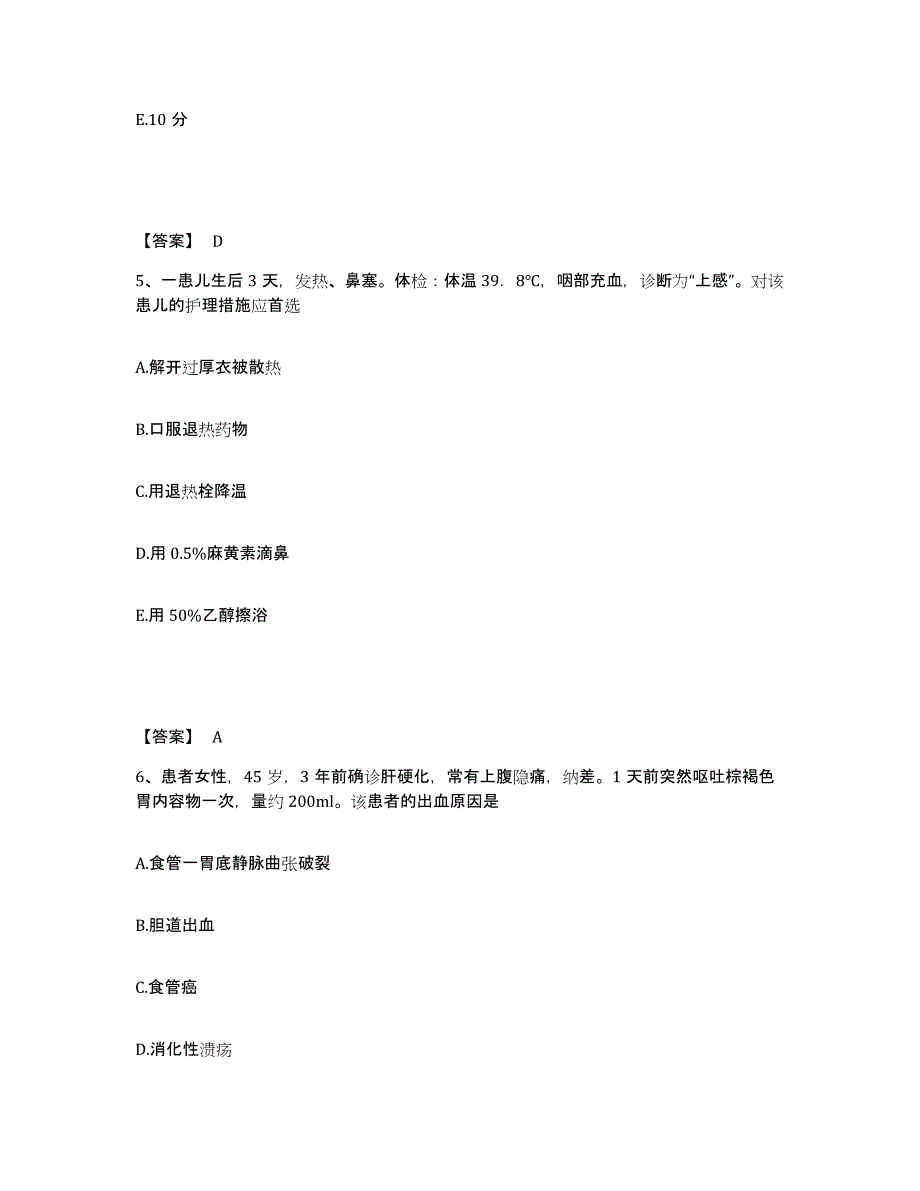 E.10 分

【答案】 D

5、一患儿生后 3 天，发热、鼻塞。体检：体温 39．8℃，咽部充血，诊断为“上感”。对该患儿的护理措施应首选

A.解开过厚衣被散热

B.口服退热药物

C.用退热栓降温

D.用 0.5%麻黄素滴鼻

E.用 50%乙醇擦浴

【答案】 A

6、患者女性，45 岁，3 年前确诊肝硬化，常有上腹隐痛，纳差。1 天前突然呕吐棕褐色胃内容物一次，量约 200ml。该患者的出血原因是

A.食管一胃底静脉曲张破裂

B.胆道出血

C.食管癌

D.消化性溃疡